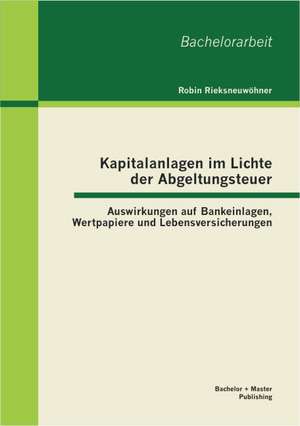 Bachelorarbeit

Robin Rieksneuwöhner

Kapitalanlagen im Lichte der Abgeltungsteuer

Auswirkungen auf Bankeinlagen, Wertpapiere und Lebensversicherungen

Bachelor + Master Publishing